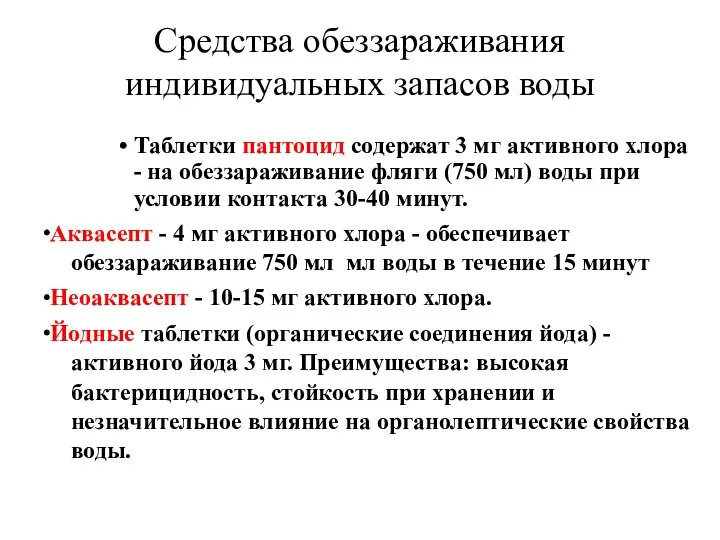 Средства обеззараживания индивидуальных запасов воды

• Таблетки пантоцид содержат 3 мг активного хлора - на обеззараживание фляги (750 мл) воды при условии контакта 30-40 минут.

•Аквасепт - 4 мг активного хлора - обеспечивает обеззараживание 750 мл  мл воды в течение 15 минут

•Неоаквасепт - 10-15 мг активного хлора.

•Йодные таблетки (органические соединения йода) - активного йода 3 мг. Преимущества: высокая бактерицидность, стойкость при хранении и незначительное влияние на органолептические свойства воды.